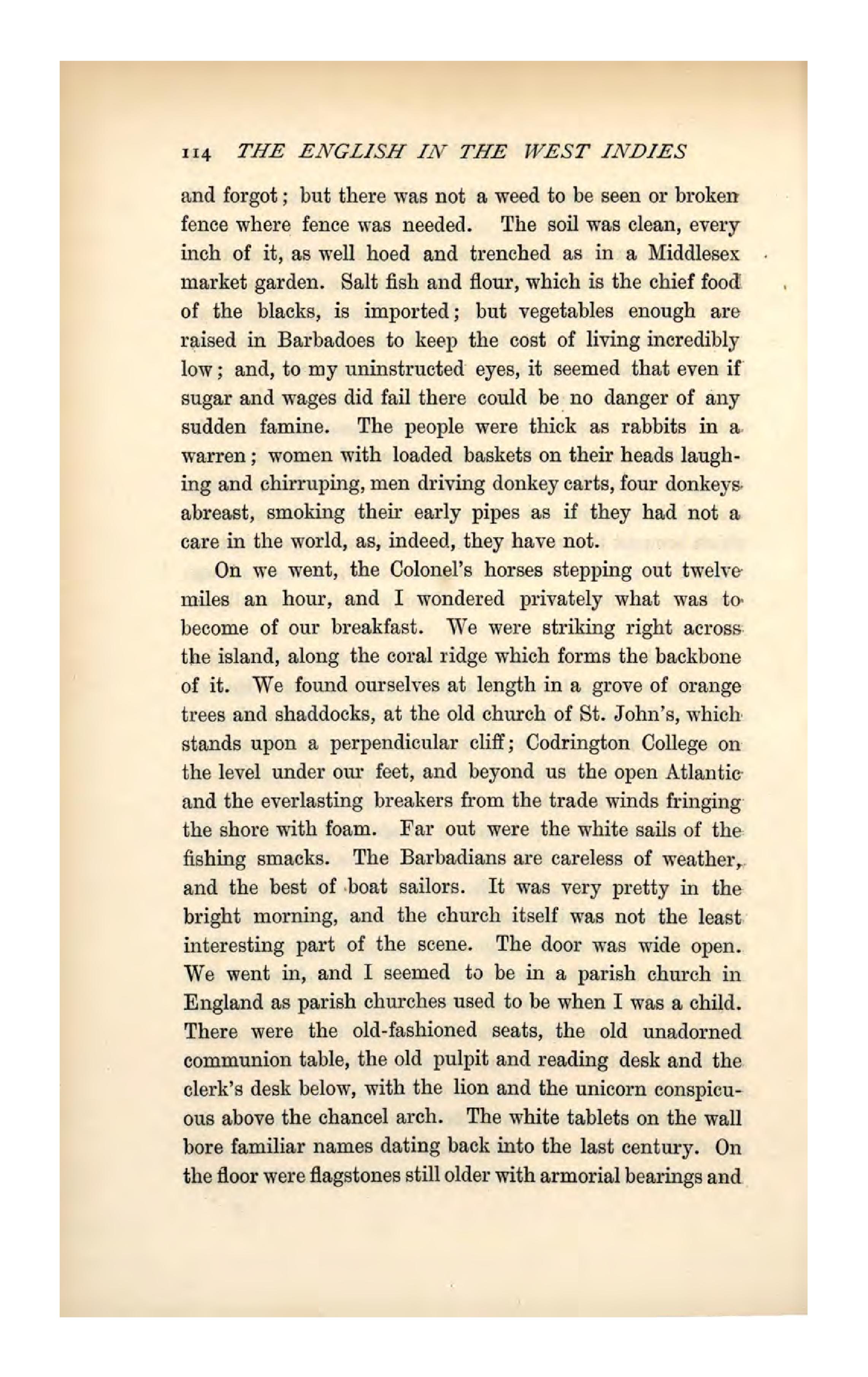 114 THE ENGLISH IN THE WEST INDIES

and forgot; but there was not a weed to be seen or broken fence where fence was needed. The soil was clean, every inch of it, as well hoed and trenched as in a Middlesex market garden. Salt fish and flour, which is the chief food of the blacks, is imported; but vegetables enough are raised in Barbadoes to keep the cost of living incredibly low; and, to my uninstructed eyes, it seemed that even if sugar and wages did fail there could be no danger of any sudden famine. The people were thick as rabbits in a warren; women with loaded baskets on their heads laughing and chirruping, men driving donkey carts, four donkeys abreast, smoking their early pipes as if they had not a care in the world, as, indeed, they have not.

On we went, the Colonel's horses stepping out twelve miles an hour, and I wondered privately what was to become of our breakfast. We were striking right across the island, along the coral ridge which forms the backbone of it. We found ourselves at length in a grove of orange trees and shaddocks, at the old church of St. John's, which stands upon a perpendicular cliff; Codrington College on the level under our feet, and beyond us the open Atlantic and the everlasting breakers from the trade winds fringing the shore with foam. Far out were the white sails of the fishing smacks. The Barbadians are careless of weather, and the best of boat sailors. It was very pretty in the bright morning, and the church itself was not the least interesting part of the scene. The door was wide open. We went in, and I seemed to be in a parish church in England as parish churches used to be when I was a child. There were the old-fashioned seats, the old unadorned communion table, the old pulpit and reading desk and the clerk's desk below, with the lion and the unicorn conspicuous above the chancel arch. The white tablets on the wall bore familiar names dating back into the last century. On the floor were flagstones still older with armorial bearings and